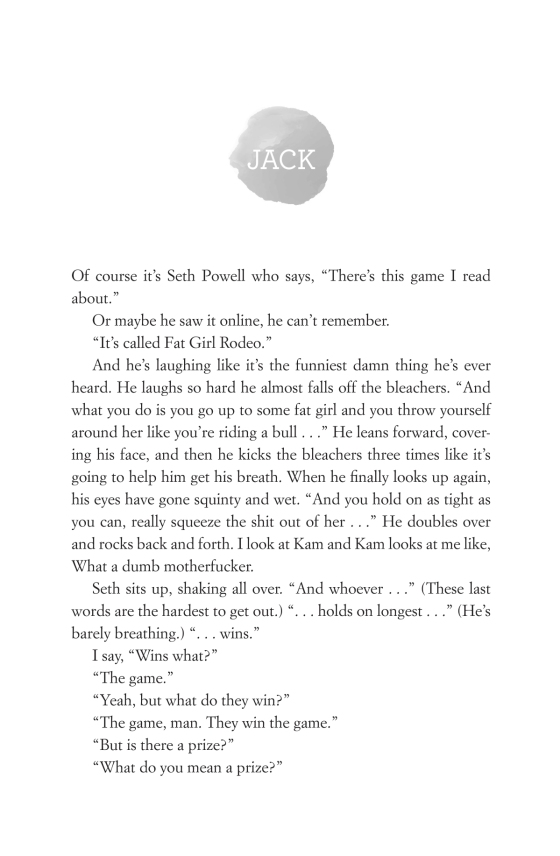 JACK

Of course it's Seth Powell who says, "There's this game I read about."

Or maybe he saw it online, he can't remember.

"It's called Fat Girl Rodeo."

And he's laughing like it's the funniest damn thing he's ever heard. He laughs so hard he almost falls off the bleachers. "And what you do is you go up to some fat girl and you throw yourself around her like you're riding a bull . . ." He leans forward, covering his face, and then he kicks the bleachers three times like it's going to help him get his breath. When he finally looks up again, his eyes have gone squinty and wet. "And you hold on as tight as you can, really squeeze the shit out of her . . ." He doubles over and rocks back and forth. I look at Kam and Kam looks at me like, What a dumb motherfucker.

Seth sits up, shaking all over. "And whoever . . ." (These last words are the hardest to get out.) ". . . holds on longest . . ." (He's barely breathing.) ". . . wins."

I say, "Wins what?"

"The game."

"Yeah, but what do they win?"

"The game, man. They win the game."

"But is there a prize?"

"What do you mean a prize?"